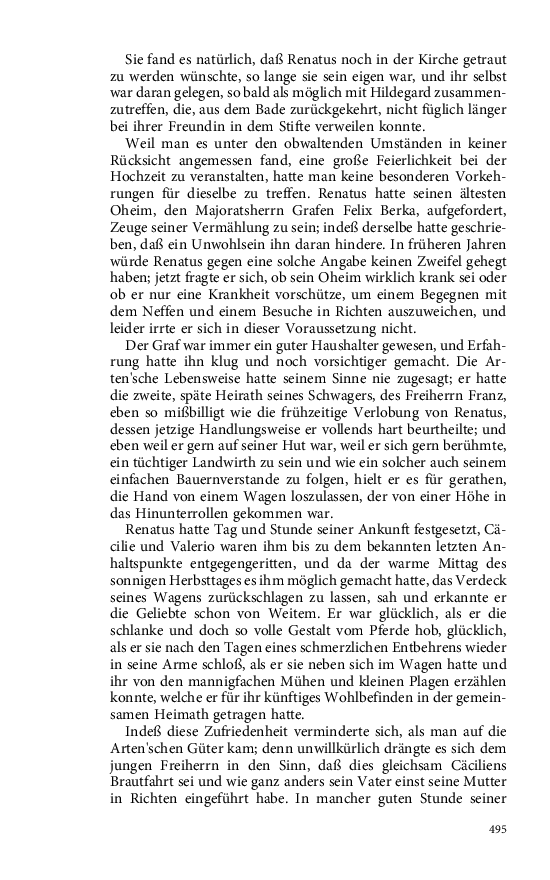 Sie fand es natürlich, daß Renatus noch in der Kirche getraut zu werden wünschte, so lange sie sein eigen war, und ihr selbst war daran gelegen, so bald als möglich mit Hildegard zusammenzutreffen, die, aus dem Bade zurückgekehrt, nicht füglich länger bei ihrer Freundin in dem Stifte verweilen konnte.

Weil man es unter den obwaltenden Umständen in keiner Rücksicht angemessen fand, eine große Feierlichkeit bei der Hochzeit zu veranstalten, hatte man keine besonderen Vorkehrungen für dieselbe zu treffen. Renatus hatte seinen ältesten Oheim, den Majoratsherrn Grafen Felix Berka, aufgefordert, Zeuge seiner Vermählung zu sein; indeß derselbe hatte geschrieben, daß ein Unwohlsein ihn daran hindere. In früheren Jahren würde Renatus gegen eine solche Angabe keinen Zweifel gehegt haben; jetzt fragte er sich, ob sein Oheim wirklich krank sei oder ob er nur eine Krankheit vorschütze, um einem Begegnen mit dem Neffen und einem Besuche in Richten auszuweichen, und leider irrte er sich in dieser Voraussetzung nicht.

Der Graf war immer ein guter Haushalter gewesen, und Erfahrung hatte ihn klug und noch vorsichtiger gemacht. Die Arten'sche Lebensweise hatte seinem Sinne nie zugesagt; er hatte die zweite, späte Heirath seines Schwagers, des Freiherrn Franz, eben so mißbilligt wie die frühzeitige Verlobung von Renatus, dessen jetzige Handlungsweise er vollends hart beurtheilte; und eben weil er gern auf seiner Hut war, weil er sich gern berühmte, ein tüchtiger Landwirth zu sein und wie ein solcher auch seinem einfachen Bauernverstande zu folgen, hielt er es für gerathen, die Hand von einem Wagen loszulassen, der von einer Höhe in das Hinunterrollen gekommen war.

Renatus hatte Tag und Stunde seiner Ankunft festgesetzt, Cäcilie und Valerio waren ihm bis zu dem bekannten letzten Anhaltspunkte entgegengeritten, und da der warme Mittag des sonnigen Herbsttages es ihm möglich gemacht hatte, das Verdeck seines Wagens zurückschlagen zu lassen, sah und erkannte er die Geliebte schon von Weitem. Er war glücklich, als er die schlanke und doch so volle Gestalt vom Pferde hob, glücklich, als er sie nach den Tagen eines schmerzlichen Entbehrens wieder in seine Arme schloß, als er sie neben sich im Wagen hatte und ihr von den mannigfachen Mühen und kleinen Plagen erzählen konnte, welche er für ihr künftiges Wohlbefinden in der gemeinsamen Heimath getragen hatte.

Indeß diese Zufriedenheit verminderte sich, als man auf die Arten'schen Güter kam; denn unwillkürlich drängte es sich dem jungen Freiherrn in den Sinn, daß dies gleichsam Cäciliens Brautfahrt sei und wie ganz anders sein Vater einst seine Mutter in Richten eingeführt habe. In mancher guten Stunde seiner

495